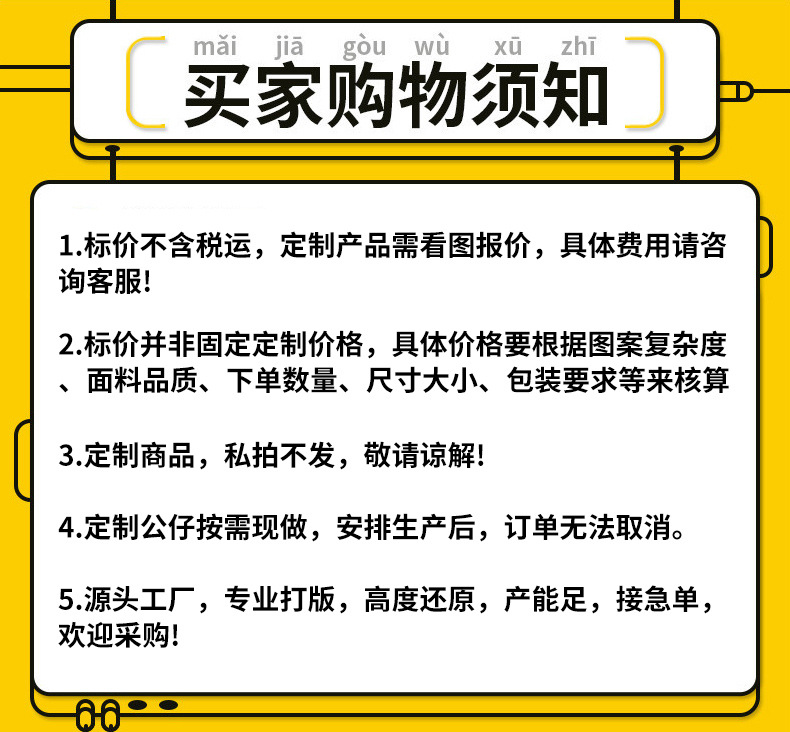 mǎi jiā gòu wù xū zhī
买家购物须知

1.标价不含税运，定制产品需看图报价，具体费用请咨询客服!

2.标价并非固定定制价格，具体价格要根据图案复杂度、面料品质、下单数量、尺寸大小、包装要求等来核算

3.定制商品，私拍不发，敬请谅解!

4.定制公仔按需现做，安排生产后，订单无法取消。

5.源头工厂，专业打版，高度还原，产能足，接急单，欢迎采购!